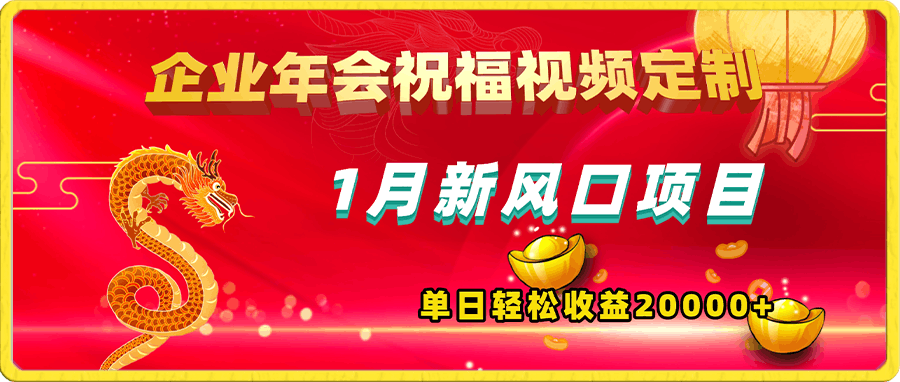 企业年会祝福视频定制

1月新风口项目

单日轻松收益20000+